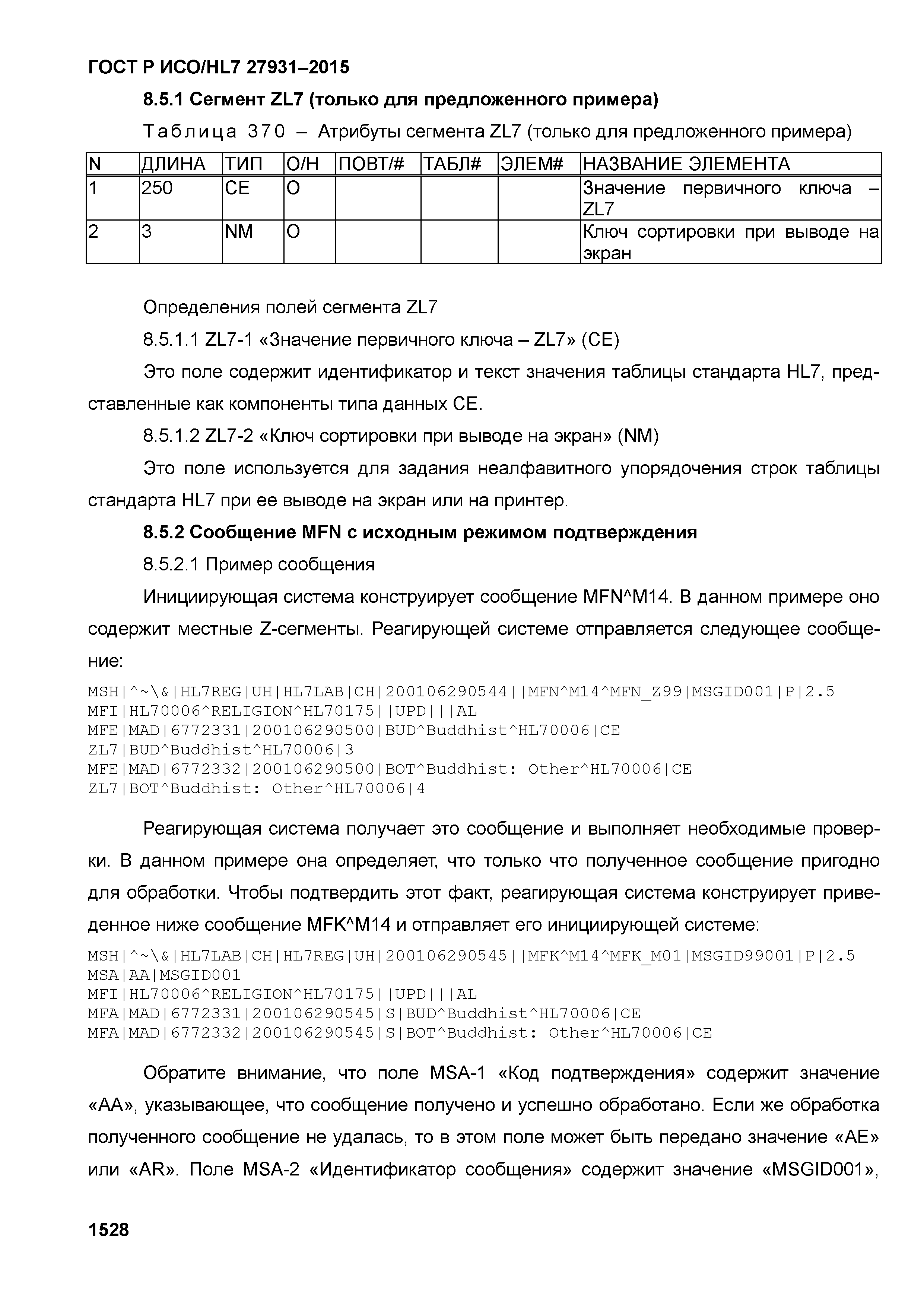 ГОСТ Р ИСО/HL7 27931–2015

8.5.1 Сегмент ZL7 (только для предложенного примера)

Таблица 370 – Атрибуты сегмента ZL7 (только для предложенного примера)

| N | ДЛИНА | ТИП | О/Н | ПОВТ/# | ТАБЛ# | ЭЛЕМ# | НАЗВАНИЕ ЭЛЕМЕНТА |
|---|---|---|---|---|---|---|---|
| 1 | 250 | CE | O | | | | Значение первичного ключа – ZL7 |
| 2 | 3 | NM | O | | | | Ключ сортировки при выводе на экран |

Определения полей сегмента ZL7

8.5.1.1 ZL7-1 «Значение первичного ключа – ZL7» (CE)

Это поле содержит идентификатор и текст значения таблицы стандарта HL7, представленные как компоненты типа данных CE.

8.5.1.2 ZL7-2 «Ключ сортировки при выводе на экран» (NM)

Это поле используется для задания неалфавитного упорядочения строк таблицы стандарта HL7 при ее выводе на экран или на принтер.

8.5.2 Сообщение MFN с исходным режимом подтверждения

8.5.2.1 Пример сообщения

Инициирующая система конструирует сообщение MFN^M14. В данном примере оно содержит местные Z-сегменты. Реагирующей системе отправляется следующее сообщение:

MSH|^~\&|HL7REG|UH|HL7LAB|CH|200106290544||MFN^M14^MFN_Z99|MSGID001|P|2.5
MFI|HL70006^RELIGION^HL70175||UPD|||AL
MFE|MAD|6772331|200106290500|BUD^Buddhist^HL70006|CE
ZL7|BUD^Buddhist^HL70006|3
MFE|MAD|6772332|200106290500|BOT^Buddhist: Other^HL70006|CE
ZL7|BOT^Buddhist: Other^HL70006|4

Реагирующая система получает это сообщение и выполняет необходимые проверки. В данном примере она определяет, что только что полученное сообщение пригодно для обработки. Чтобы подтвердить этот факт, реагирующая система конструирует приведенное ниже сообщение MFK^M14 и отправляет его инициирующей системе:

MSH|^~\&|HL7LAB|CH|HL7REG|UH|200106290545||MFK^M14^MFK_M01|MSGID99001|P|2.5
MSA|AA|MSGID001
MFI|HL70006^RELIGION^HL70175||UPD|||AL
MFA|MAD|6772331|200106290545|S|BUD^Buddhist^HL70006|CE
MFA|MAD|6772332|200106290545|S|BOT^Buddhist: Other^HL70006|CE

Обратите внимание, что поле MSA-1 «Код подтверждения» содержит значение «AA», указывающее, что сообщение получено и успешно обработано. Если же обработка полученного сообщение не удалась, то в этом поле может быть передано значение «AE» или «AR». Поле MSA-2 «Идентификатор сообщения» содержит значение «MSGID001»,

1528